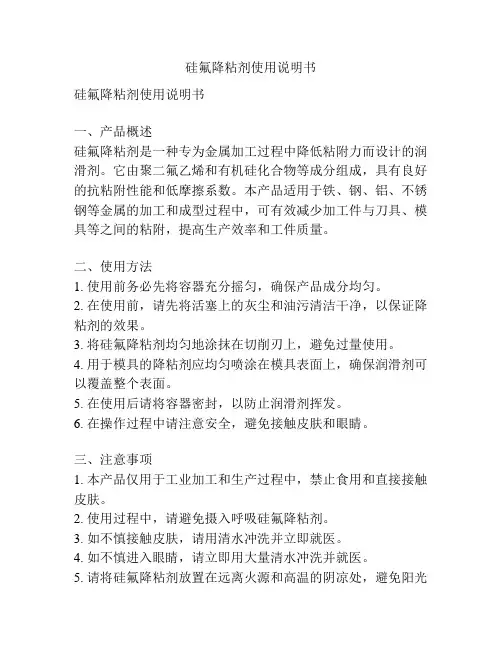 硅氟降粘剂使用说明书

硅氟降粘剂使用说明书

一、产品概述
硅氟降粘剂是一种专为金属加工过程中降低粘附力而设计的润滑剂。它由聚二氟乙烯和有机硅化合物等成分组成，具有良好的抗粘附性能和低摩擦系数。本产品适用于铁、钢、铝、不锈钢等金属的加工和成型过程中，可有效减少加工件与刀具、模具等之间的粘附，提高生产效率和工件质量。

二、使用方法
1. 使用前务必先将容器充分摇匀，确保产品成分均匀。
2. 在使用前，请先将活塞上的灰尘和油污清洁干净，以保证降粘剂的效果。
3. 将硅氟降粘剂均匀地涂抹在切削刃上，避免过量使用。
4. 用于模具的降粘剂应均匀喷涂在模具表面上，确保润滑剂可以覆盖整个表面。
5. 在使用后请将容器密封，以防止润滑剂挥发。
6. 在操作过程中请注意安全，避免接触皮肤和眼睛。

三、注意事项
1. 本产品仅用于工业加工和生产过程中，禁止食用和直接接触皮肤。
2. 使用过程中，请避免摄入呼吸硅氟降粘剂。
3. 如不慎接触皮肤，请用清水冲洗并立即就医。
4. 如不慎进入眼睛，请立即用大量清水冲洗并就医。
5. 请将硅氟降粘剂放置在远离火源和高温的阴凉处，避免阳光